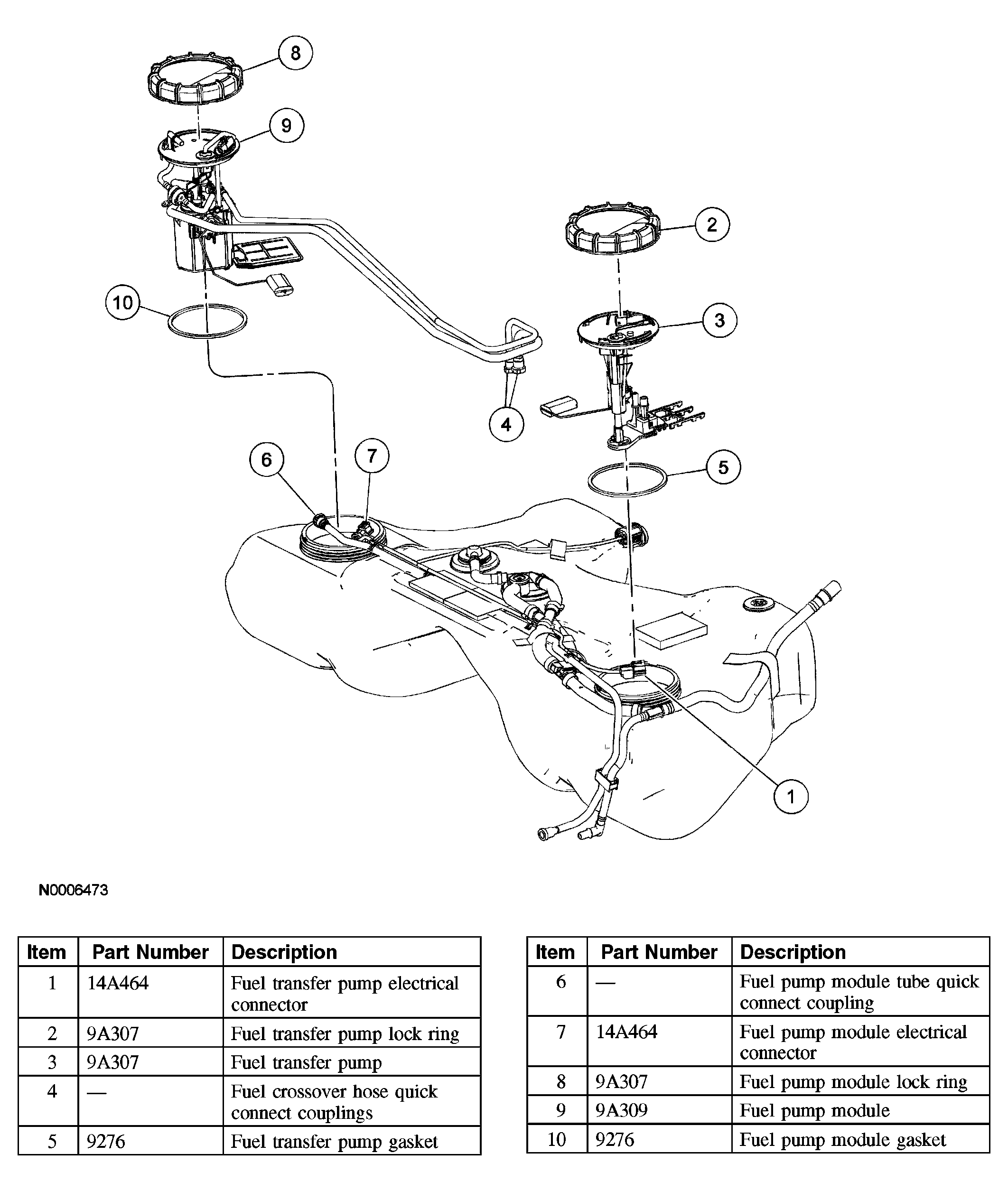 8

9

2

10

3

4

6

7

5

1

N0006473

| Item | Part Number | Description |
|---|---|---|
| 1 | 14A464 | Fuel transfer pump electrical connector |
| 2 | 9A307 | Fuel transfer pump lock ring |
| 3 | 9A307 | Fuel transfer pump |
| 4 | — | Fuel crossover hose quick connect couplings |
| 5 | 9276 | Fuel transfer pump gasket |

| Item | Part Number | Description |
|---|---|---|
| 6 | — | Fuel pump module tube quick connect coupling |
| 7 | 14A464 | Fuel pump module electrical connector |
| 8 | 9A307 | Fuel pump module lock ring |
| 9 | 9A309 | Fuel pump module |
| 10 | 9276 | Fuel pump module gasket |